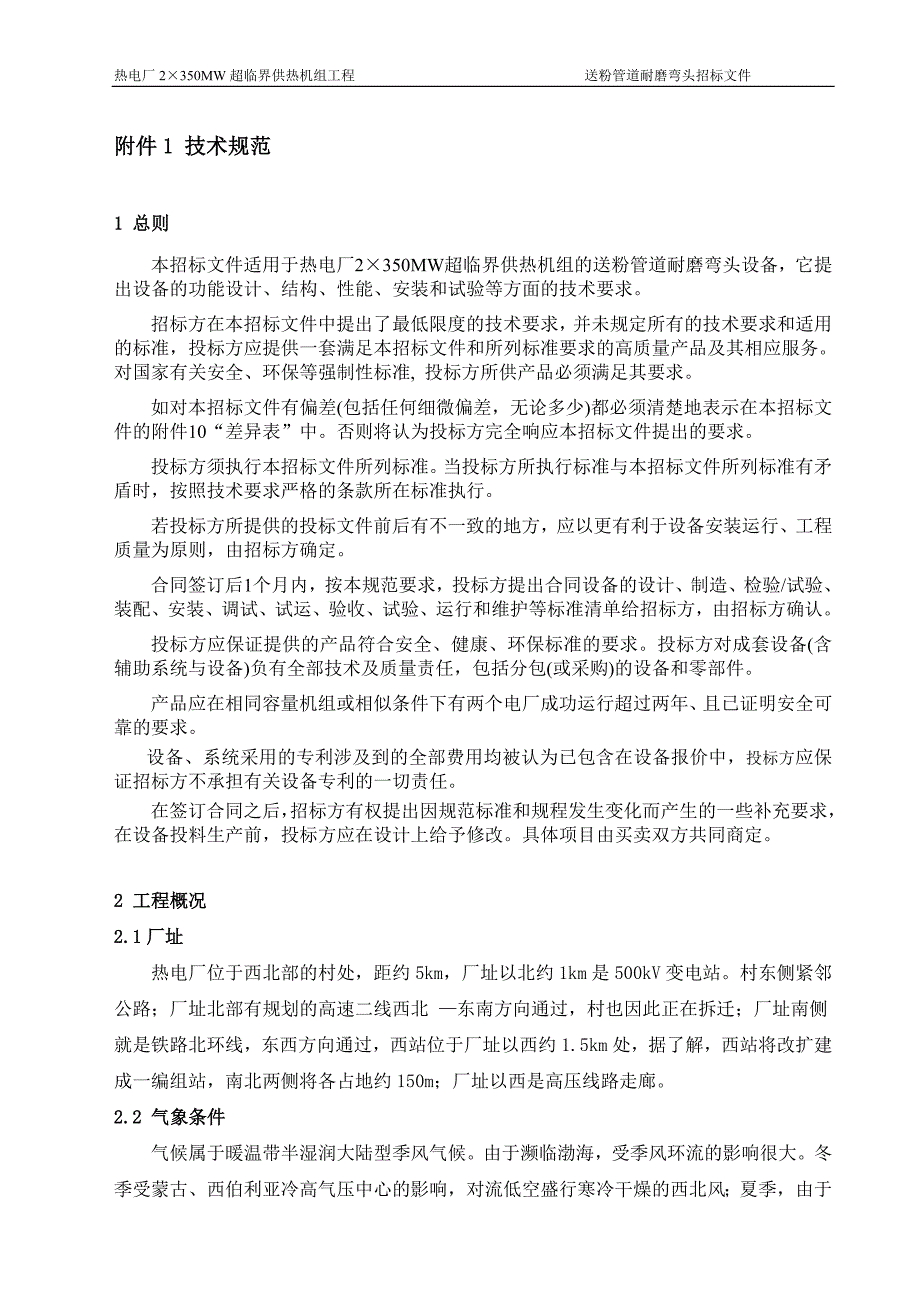 热电厂 2×350MW 超临界供热机组工程　　送粉管道耐磨弯头招标文件

附件 1 技术规范

1 总则

本招标文件适用于热电厂2×350MW超临界供热机组的送粉管道耐磨弯头设备，它提出设备的功能设计、结构、性能、安装和试验等方面的技术要求。

招标方在本招标文件中提出了最低限度的技术要求，并未规定所有的技术要求和适用的标准，投标方应提供一套满足本招标文件和所列标准要求的高质量产品及其相应服务。对国家有关安全、环保等强制性标准, 投标方所供产品必须满足其要求。

如对本招标文件有偏差(包括任何细微偏差，无论多少)都必须清楚地表示在本招标文件的附件10“差异表”中。否则将认为投标方完全响应本招标文件提出的要求。

投标方须执行本招标文件所列标准。当投标方所执行标准与本招标文件所列标准有矛盾时，按照技术要求严格的条款所在标准执行。

若投标方所提供的投标文件前后有不一致的地方，应以更有利于设备安装运行、工程质量为原则，由招标方确定。

合同签订后1个月内，按本规范要求，投标方提出合同设备的设计、制造、检验/试验、装配、安装、调试、试运、验收、试验、运行和维护等标准清单给招标方，由招标方确认。

投标方应保证提供的产品符合安全、健康、环保标准的要求。投标方对成套设备(含辅助系统与设备)负有全部技术及质量责任，包括分包(或采购)的设备和零部件。

产品应在相同容量机组或相似条件下有两个电厂成功运行超过两年、且已证明安全可靠的要求。

设备、系统采用的专利涉及到的全部费用均被认为已包含在设备报价中，投标方应保证招标方不承担有关设备专利的一切责任。

在签订合同之后,招标方有权提出因规范标准和规程发生变化而产生的一些补充要求，在设备投料生产前，投标方应在设计上给予修改。具体项目由买卖双方共同商定。

2 工程概况

2.1 厂址

热电厂位于西北部的村处，距约 5km，厂址以北约 1km 是 500kV 变电站。村东侧紧邻公路；厂址北部有规划的高速二线西北 —东南方向通过，村也因此正在拆迁；厂址南侧就是铁路北环线，东西方向通过，西站位于厂址以西约 1.5km 处，据了解，西站将改扩建成一编组站，南北两侧将各占地约 150m；厂址以西是高压线路走廊。

2.2 气象条件

气候属于暖温带半湿润大陆型季风气候。由于濒临渤海，受季风环流的影响很大。冬季受蒙古、西伯利亚冷高气压中心的影响，对流低空盛行寒冷干燥的西北风；夏季，由于